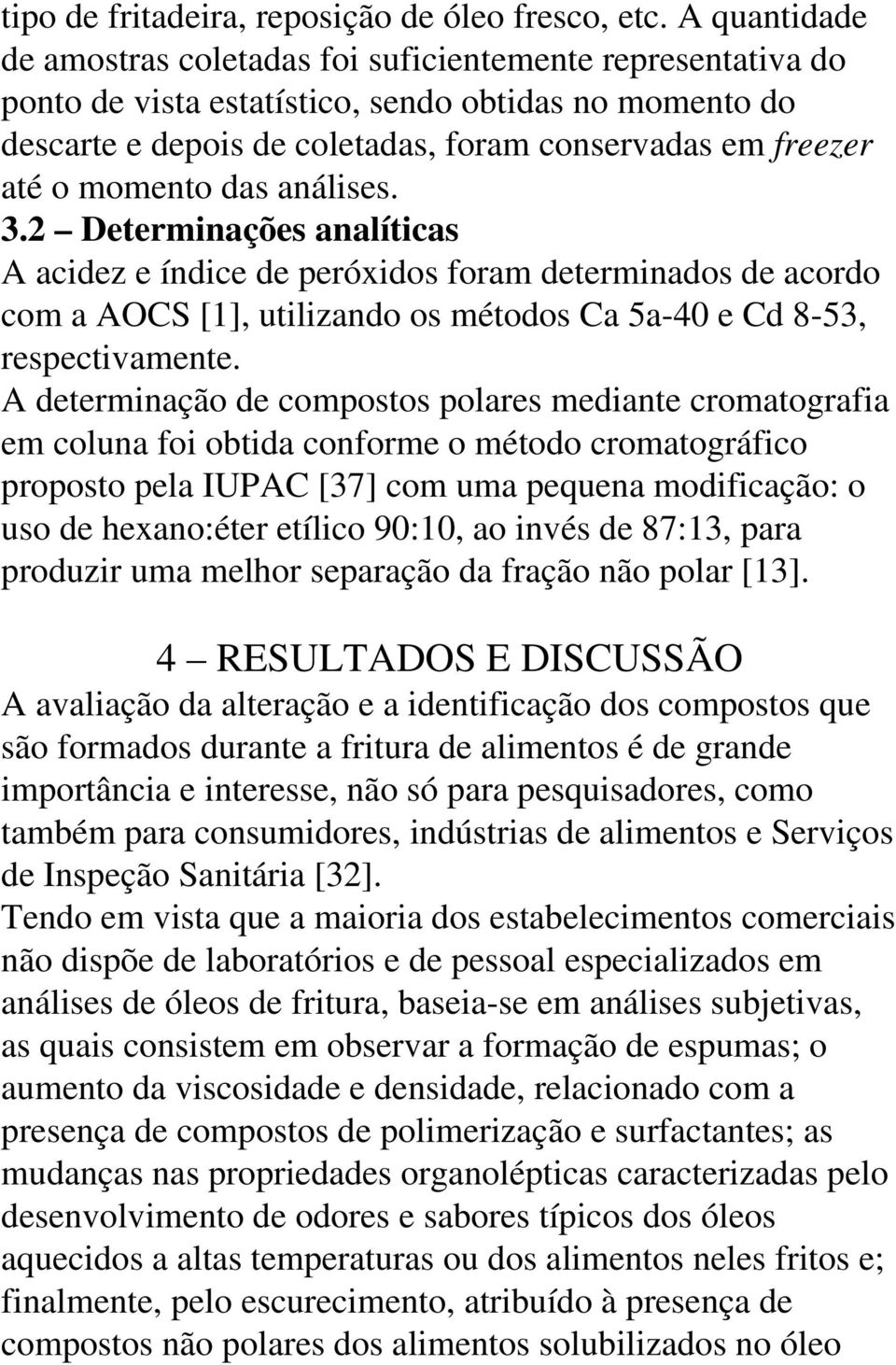 tipo de fritadeira, reposição de óleo fresco, etc. A quantidade de amostras coletadas foi suficientemente representativa do ponto de vista estatístico, sendo obtidas no momento do descarte e depois de coletadas, foram conservadas em freezer até o momento das análises.

3.2 – Determinações analíticas
A acidez e índice de peróxidos foram determinados de acordo com a AOCS [1], utilizando os métodos Ca 5a-40 e Cd 8-53, respectivamente.

A determinação de compostos polares mediante cromatografia em coluna foi obtida conforme o método cromatográfico proposto pela IUPAC [37] com uma pequena modificação: o uso de hexano:éter etílico 90:10, ao invés de 87:13, para produzir uma melhor separação da fração não polar [13].

4 – RESULTADOS E DISCUSSÃO
A avaliação da alteração e a identificação dos compostos que são formados durante a fritura de alimentos é de grande importância e interesse, não só para pesquisadores, como também para consumidores, indústrias de alimentos e Serviços de Inspeção Sanitária [32].

Tendo em vista que a maioria dos estabelecimentos comerciais não dispõe de laboratórios e de pessoal especializados em análises de óleos de fritura, baseia-se em análises subjetivas, as quais consistem em observar a formação de espumas; o aumento da viscosidade e densidade, relacionado com a presença de compostos de polimerização e surfactantes; as mudanças nas propriedades organolépticas caracterizadas pelo desenvolvimento de odores e sabores típicos dos óleos aquecidos a altas temperaturas ou dos alimentos neles fritos e; finalmente, pelo escurecimento, atribuído à presença de compostos não polares dos alimentos solubilizados no óleo